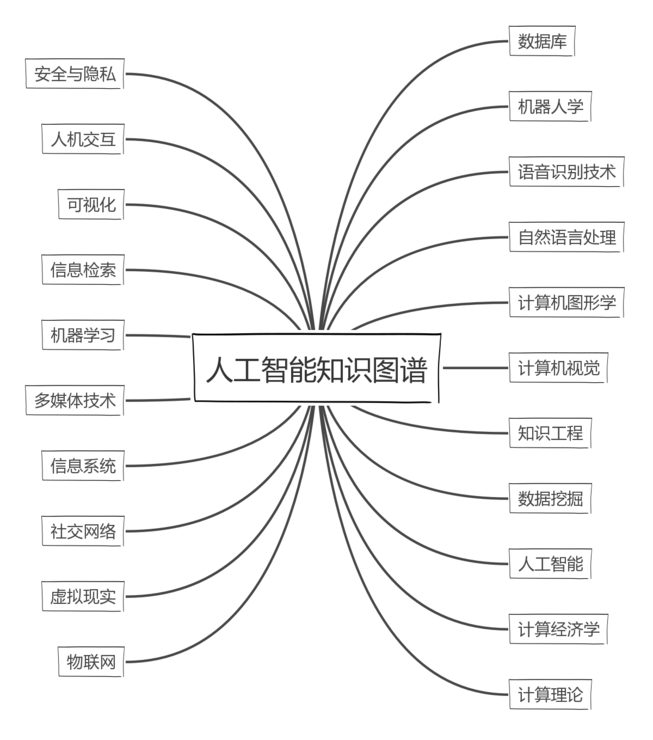 人工智能知识图谱

安全与隐私
人机交互
可视化
信息检索
机器学习
多媒体技术
信息系统
社交网络
虚拟现实
物联网

数据库
机器人学
语音识别技术
自然语言处理
计算机图形学
计算机视觉
知识工程
数据挖掘
人工智能
计算经济学
计算理论